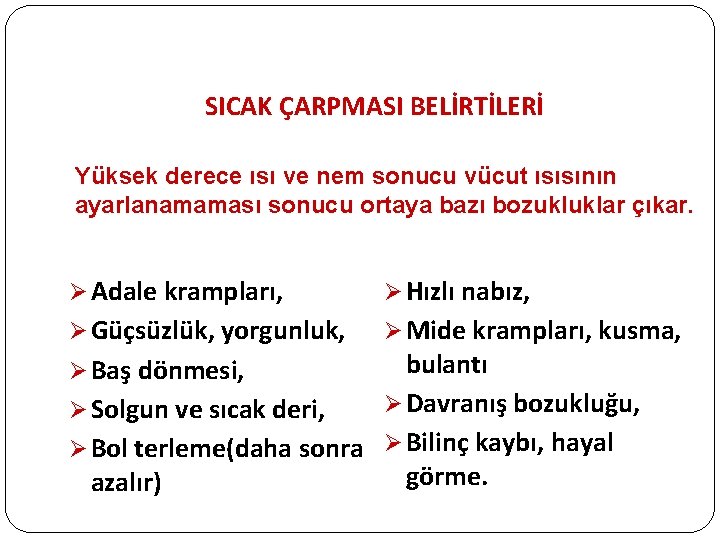 SICAK ÇARPMASI BELİRTİLERİ

Yüksek derece ısı ve nem sonucu vücut ısısının ayarlanamaması sonucu ortaya bazı bozukluklar çıkar.

➢ Adale krampları,
➢ Güçsüzlük, yorgunluk,
➢ Baş dönmesi,
➢ Solgun ve sıcak deri,
➢ Bol terleme(daha sonra azalır)

➢ Hızlı nabız,
➢ Mide krampları, kusma, bulantı
➢ Davranış bozukluğu,
➢ Bilinç kaybı, hayal görme.